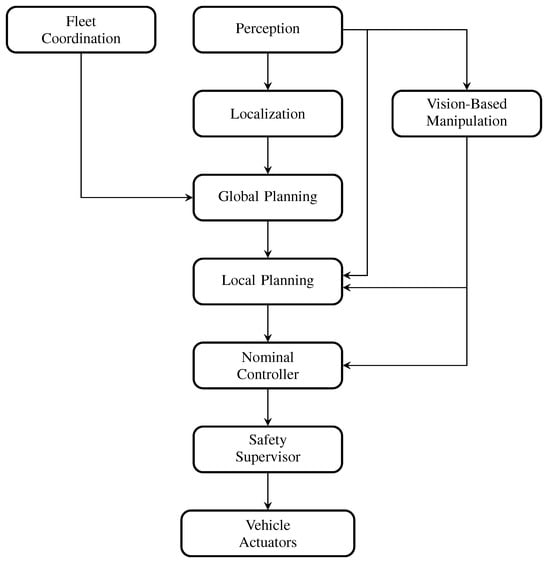 Fleet Coordination

Perception

Localization

Vision-Based Manipulation

Global Planning

Local Planning

Nominal Controller

Safety Supervisor

Vehicle Actuators